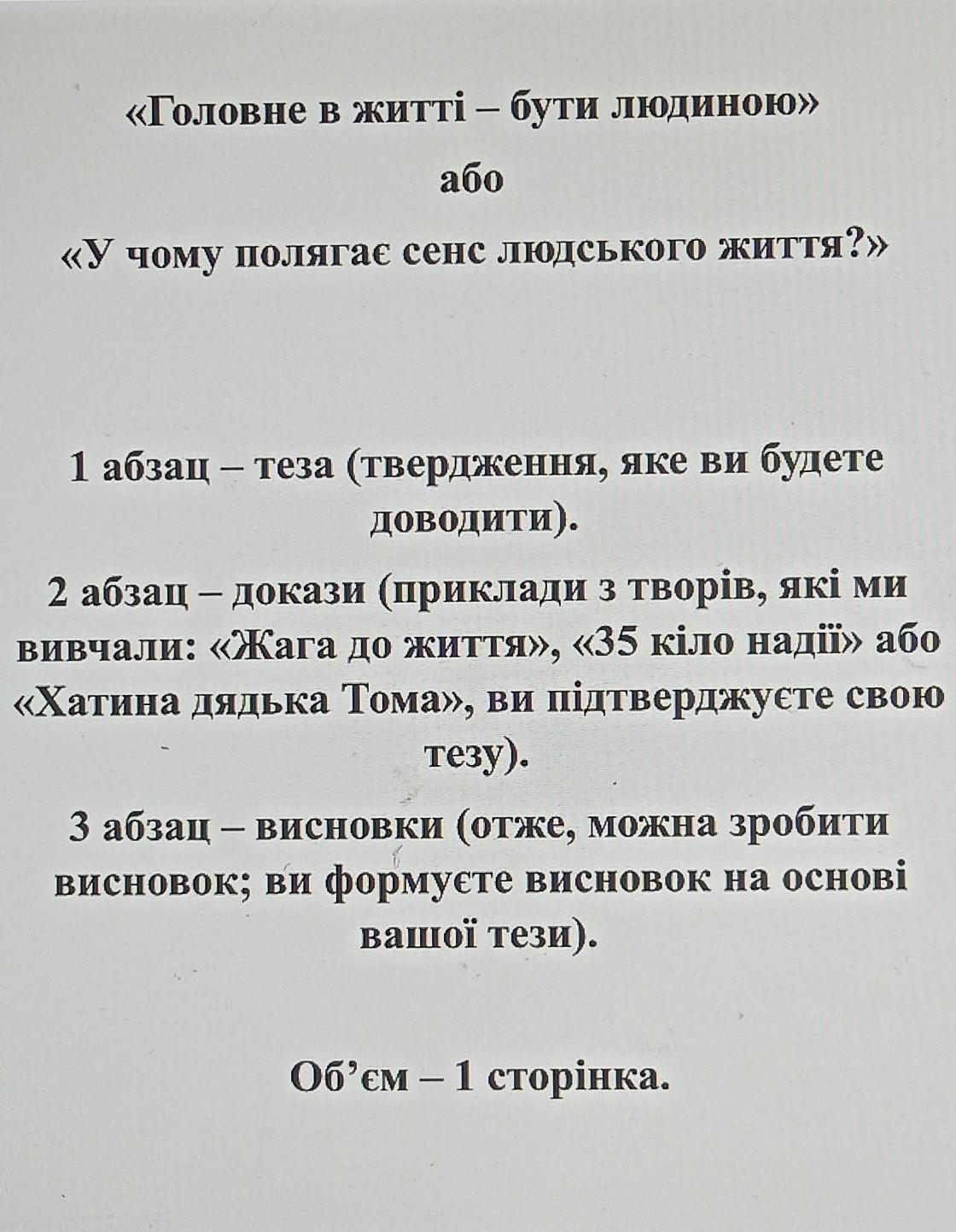 «Головне в житті – бути людиною»

або

«У чому полягає сенс людського життя?»

1 абзац – теза (твердження, яке ви будете доводити).

2 абзац – докази (приклади з творів, які ми вивчали: «Жага до життя», «35 кіло надії» або «Хатина дядька Тома», ви підтверджуєте свою тезу).

3 абзац – висновки (отже, можна зробити висновок; ви формуєте висновок на основі вашої тези).

Об'єм – 1 сторінка.